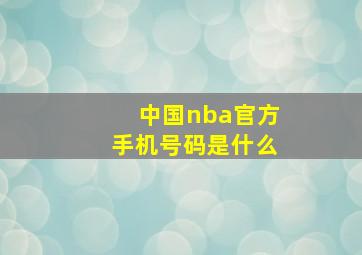 中国nba官方
手机号码是什么